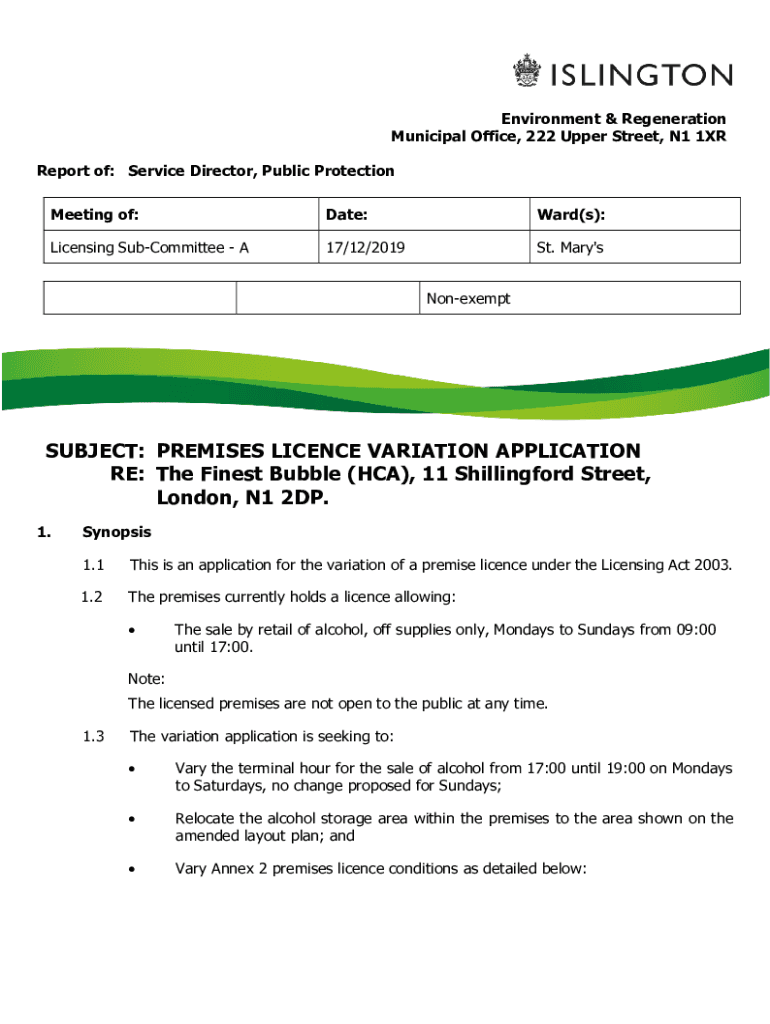 ISLINGTON

Environment & Regeneration
Municipal Office, 222 Upper Street, N1 1XR

Report of: Service Director, Public Protection

| Meeting of: | Date: | Ward(s): |
|---|---|---|
| Licensing Sub-Committee - A | 17/12/2019 | St. Mary's |

| | | Non-exempt |
|---|---|---|

SUBJECT: PREMISES LICENCE VARIATION APPLICATION
RE: The Finest Bubble (HCA), 11 Shillingford Street, London, N1 2DP.

1. Synopsis

1.1 This is an application for the variation of a premise licence under the Licensing Act 2003.

1.2 The premises currently holds a licence allowing:

• The sale by retail of alcohol, off supplies only, Mondays to Sundays from 09:00 until 17:00.

Note:
The licensed premises are not open to the public at any time.

1.3 The variation application is seeking to:

• Vary the terminal hour for the sale of alcohol from 17:00 until 19:00 on Mondays to Saturdays, no change proposed for Sundays;

• Relocate the alcohol storage area within the premises to the area shown on the amended layout plan; and

• Vary Annex 2 premises licence conditions as detailed below: